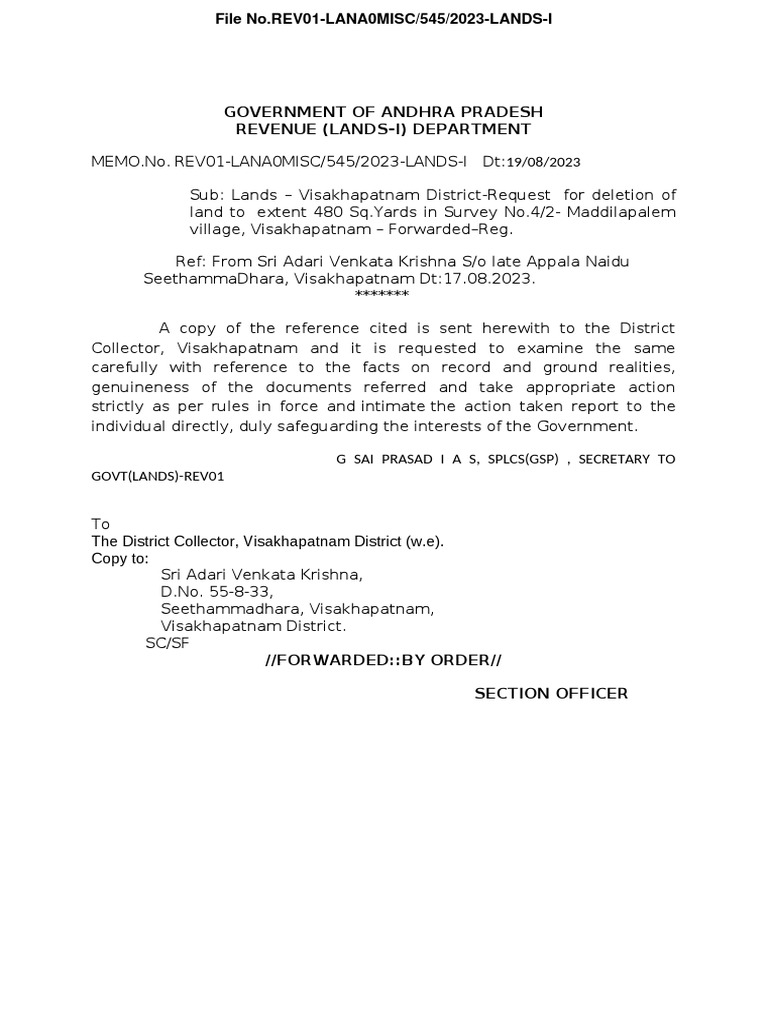 File No.REV01-LANA0MISC/545/2023-LANDS-I

GOVERNMENT OF ANDHRA PRADESH
REVENUE (LANDS-I) DEPARTMENT

MEMO.No. REV01-LANA0MISC/545/2023-LANDS-I Dt:19/08/2023

Sub: Lands – Visakhapatnam District-Request for deletion of land to extent 480 Sq.Yards in Survey No.4/2- Maddilapalem village, Visakhapatnam – Forwarded–Reg.

Ref: From Sri Adari Venkata Krishna S/o late Appala Naidu SeethammaDhara, Visakhapatnam Dt:17.08.2023.
*******

A copy of the reference cited is sent herewith to the District Collector, Visakhapatnam and it is requested to examine the same carefully with reference to the facts on record and ground realities, genuineness of the documents referred and take appropriate action strictly as per rules in force and intimate the action taken report to the individual directly, duly safeguarding the interests of the Government.

G SAI PRASAD I A S, SPLCS(GSP) , SECRETARY TO GOVT(LANDS)-REV01

To
The District Collector, Visakhapatnam District (w.e).
Copy to:
Sri Adari Venkata Krishna,
D.No. 55-8-33,
Seethammadhara, Visakhapatnam,
Visakhapatnam District.
SC/SF
//FORWARDED::BY ORDER//

SECTION OFFICER